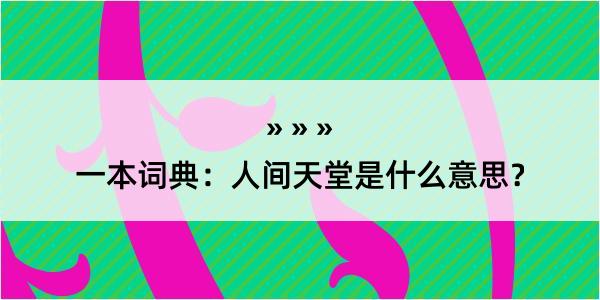 » » »

一本词典：人间天堂是什么意思？